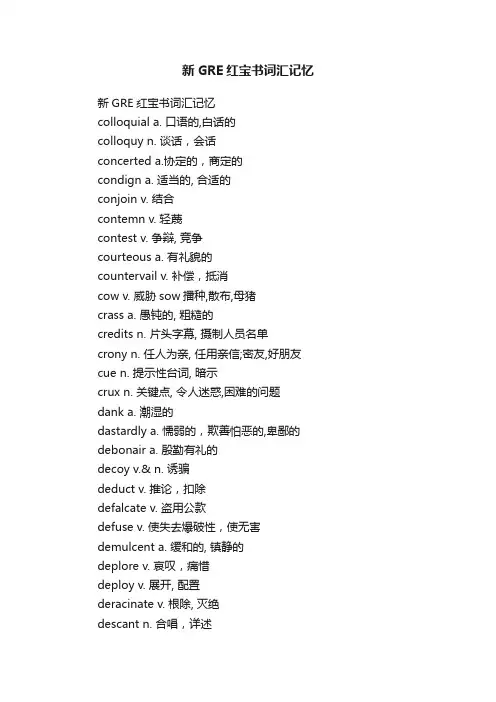 新 GRE 红宝书词汇记忆

新 GRE 红宝书词汇记忆
colloquial a. 口语的,白话的
colloquy n. 谈话，会话
concerted a.协定的，商定的
condign a. 适当的, 合适的
conjoin v. 结合
contemn v. 轻蔑
contest v. 争辩, 竞争
courteous a. 有礼貌的
countervail v. 补偿，抵消
cow v. 威胁 sow 播种,散布,母猪
crass a. 愚钝的, 粗糙的
credits n. 片头字幕, 摄制人员名单
crony n. 任人为亲, 任用亲信;密友,好朋友
cue n. 提示性台词, 暗示
crux n. 关键点, 令人迷惑,困难的问题
dank a. 潮湿的
dastardly a. 懦弱的，欺善怕恶的,卑鄙的
debonair a. 殷勤有礼的
decoy v.& n. 诱骗
deduct v. 推论，扣除
defalcate v. 盗用公款
defuse v. 使失去爆破性，使无害
demulcent a. 缓和的, 镇静的
deplore v. 哀叹，痛惜
deploy v. 展开, 配置
deracinate v. 根除, 灭绝
descant n. 合唱，详述